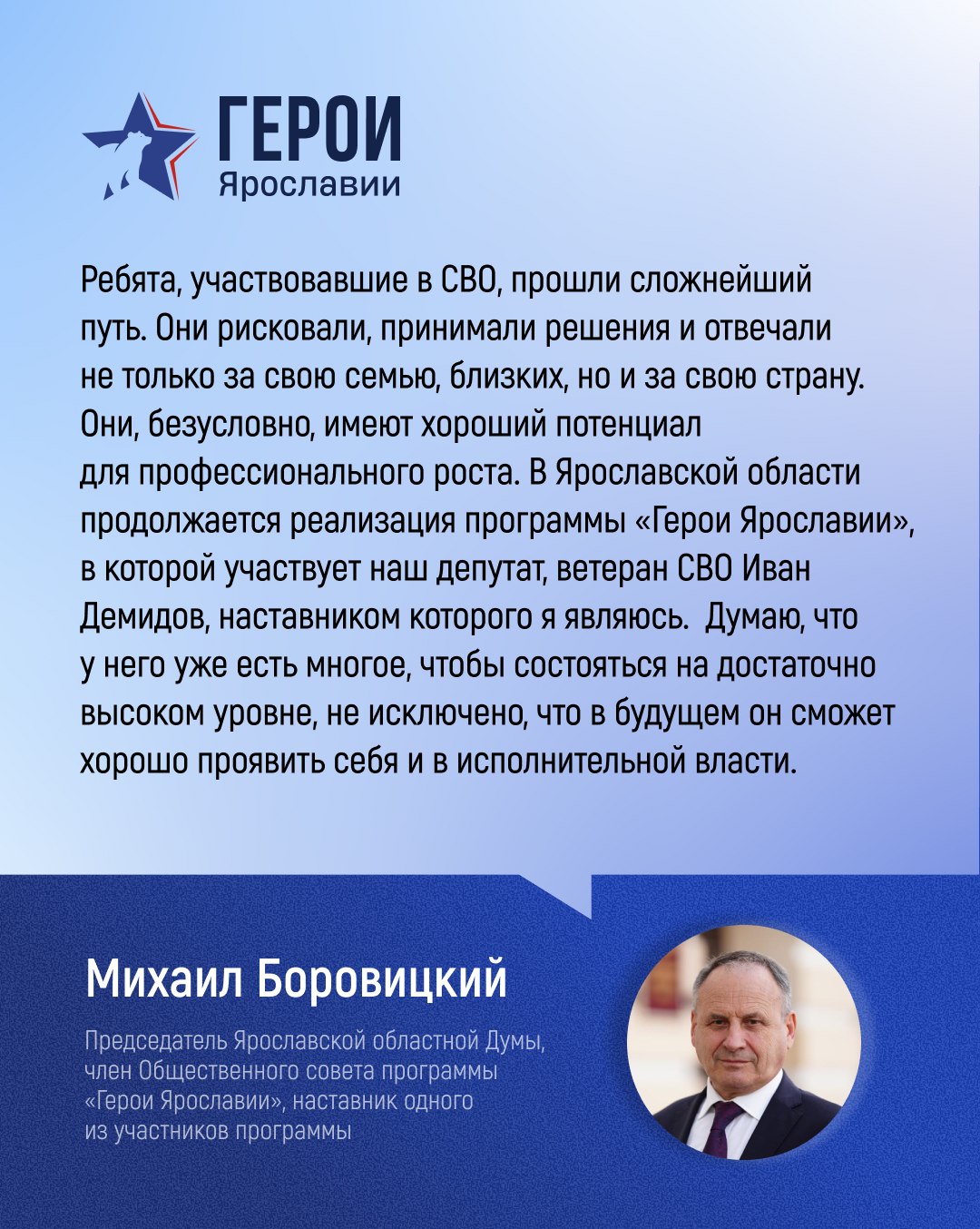 ГЕРОИ
Ярославии

Ребята, участвовавшие в СВО, прошли сложнейший путь. Они рисковали, принимали решения и отвечали не только за свою семью, близких, но и за свою страну. Они, безусловно, имеют хороший потенциал для профессионального роста. В Ярославской области продолжается реализация программы «Герои Ярославии», в которой участвует наш депутат, ветеран СВО Иван Демидов, наставником которого я являюсь. Думаю, что у него уже есть многое, чтобы состояться на достаточно высоком уровне, не исключено, что в будущем он сможет хорошо проявить себя и в исполнительной власти.

Михаил Боровицкий

Председатель Ярославской областной Думы, член Общественного совета программы «Герои Ярославии», наставник одного из участников программы